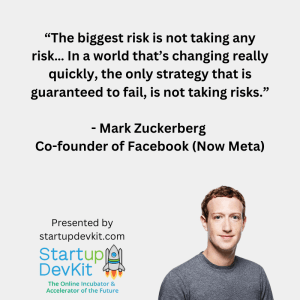 “The biggest risk is not taking any risk... In a world that’s changing really quickly, the only strategy that is guaranteed to fail, is not taking risks.”

- Mark Zuckerberg
Co-founder of Facebook (Now Meta)

Presented by
startupdevkit.com

Startup
DevKit

The Online Incubator &
Accelerator of the Future